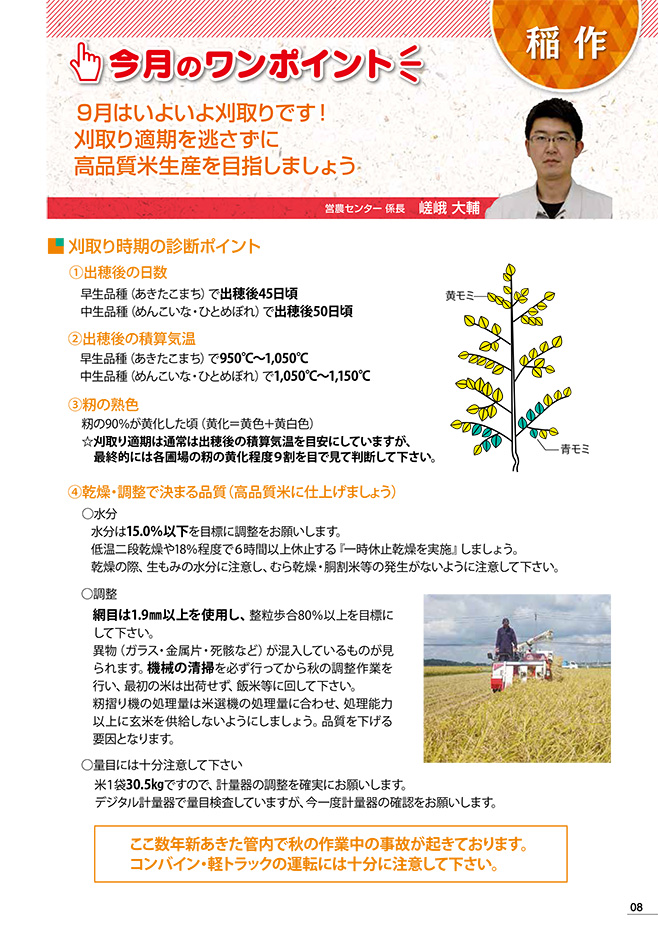 稲作

今月のワンポイント

9月はいよいよ刈取りです！
刈取り適期を逃さずに
高品質米生産を目指しましょう

営農センター 係長　嵯峨 大輔

刈取り時期の診断ポイント

①出穂後の日数
早生品種（あきたこまち）で出穂後45日頃
中生品種（めんこいな・ひとめぼれ）で出穂後50日頃

②出穂後の積算気温
早生品種（あきたこまち）で950℃～1,050℃
中生品種（めんこいな・ひとめぼれ）で1,050℃～1,150℃

③籾の熟色
籾の90%が黄化した頃（黄化＝黄色＋黄白色）
☆刈取り適期は通常は出穂後の積算気温を目安にしていますが、最終的には各圃場の籾の黄化程度9割を目で見て判断して下さい。

黄モミ
青モミ

④乾燥・調整で決まる品質（高品質米に仕上げましょう）
○水分
水分は15.0%以下を目標に調整をお願いします。
低温二段乾燥や18%程度で6時間以上休止する『一時休止乾燥を実施』しましょう。
乾燥の際、生もみの水分に注意し、むら乾燥・胴割米等の発生がないように注意して下さい。

○調整
網目は1.9㎜以上を使用し、整粒歩合80%以上を目標にして下さい。
異物（ガラス・金属片・死骸など）が混入しているものが見られます。機械の清掃を必ず行ってから秋の調整作業を行い、最初の米は出荷せず、飯米等に回して下さい。
籾摺り機の処理量は米選機の処理量に合わせ、処理能力以上に玄米を供給しないようにしましょう。品質を下げる要因となります。

○量目には十分注意して下さい
米1袋30.5kgですので、計量器の調整を確実にお願いします。
デジタル計量器で量目検査していますが、今一度計量器の確認をお願いします。

ここ数年新あきた管内で秋の作業中の事故が起きております。
コンバイン・軽トラックの運転には十分に注意して下さい。

08